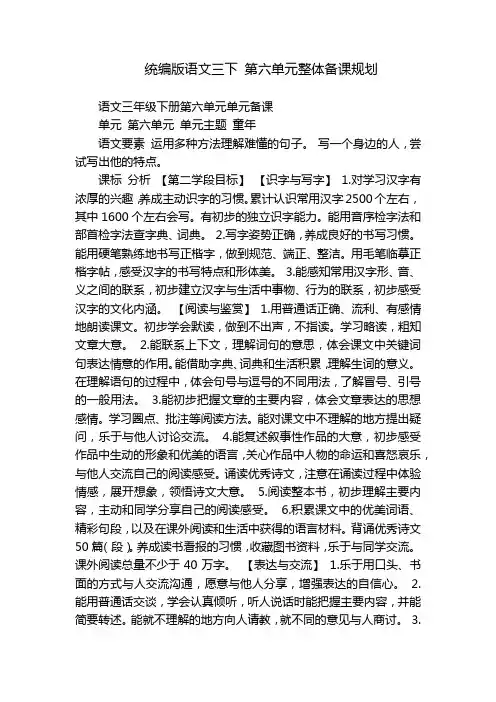 统编版语文三下 第六单元整体备课规划

语文三年级下册第六单元单元备课

单元 第六单元 单元主题 童年

语文要素 运用多种方法理解难懂的句子。 写一个身边的人，尝试写出他的特点。

课标 分析 【第二学段目标】 【识字与写字】 1.对学习汉字有浓厚的兴趣，养成主动识字的习惯。累计认识常用汉字 2500 个左右，其中 1600 个左右会写。有初步的独立识字能力。能用音序检字法和部首检字法查字典、词典。 2.写字姿势正确，养成良好的书写习惯。能用硬笔熟练地书写正楷字，做到规范、端正、整洁。用毛笔临摹正楷字帖，感受汉字的书写特点和形体美。 3.能感知常用汉字形、音、义之间的联系，初步建立汉字与生活中事物、行为的联系，初步感受汉字的文化内涵。 【阅读与鉴赏】 1.用普通话正确、流利、有感情地朗读课文。初步学会默读，做到不出声，不指读。学习略读，粗知文章大意。 2.能联系上下文，理解词句的意思，体会课文中关键词句表达情意的作用。能借助字典、词典和生活积累，理解生词的意义。在理解语句的过程中，体会句号与逗号的不同用法，了解冒号、引号的一般用法。 3.能初步把握文章的主要内容，体会文章表达的思想感情。学习圈点、批注等阅读方法。能对课文中不理解的地方提出疑问，乐于与他人讨论交流。 4.能复述叙事性作品的大意，初步感受作品中生动的形象和优美的语言，关心作品中人物的命运和喜怒哀乐，与他人交流自己的阅读感受。诵读优秀诗文，注意在诵读过程中体验情感，展开想象，领悟诗文大意。 5.阅读整本书，初步理解主要内容，主动和同学分享自己的阅读感受。 6.积累课文中的优美词语、精彩句段，以及在课外阅读和生活中获得的语言材料。背诵优秀诗文 50 篇(段)。养成读书看报的习惯，收藏图书资料，乐于与同学交流。课外阅读总量不少于 40 万字。 【表达与交流】 1.乐于用口头、书面的方式与人交流沟通，愿意与他人分享，增强表达的自信心。 2.能用普通话交谈，学会认真倾听，听人说话时能把握主要内容，并能简要转述。能就不理解的地方向人请教，就不同的意见与人商讨。 3.